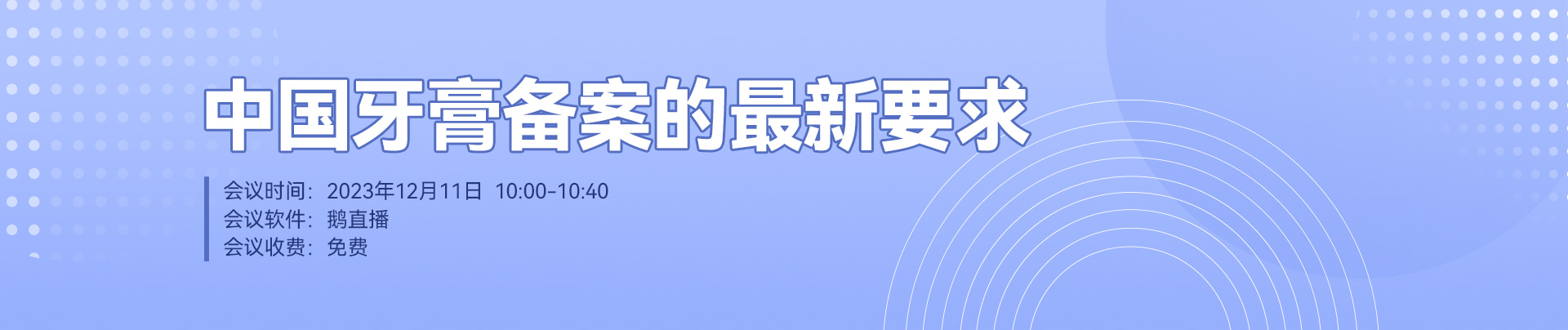 中国牙膏备案的最新要求

会议时间：2023年12月11日 10:00-10:40
会议软件：鹅直播
会议收费：免费